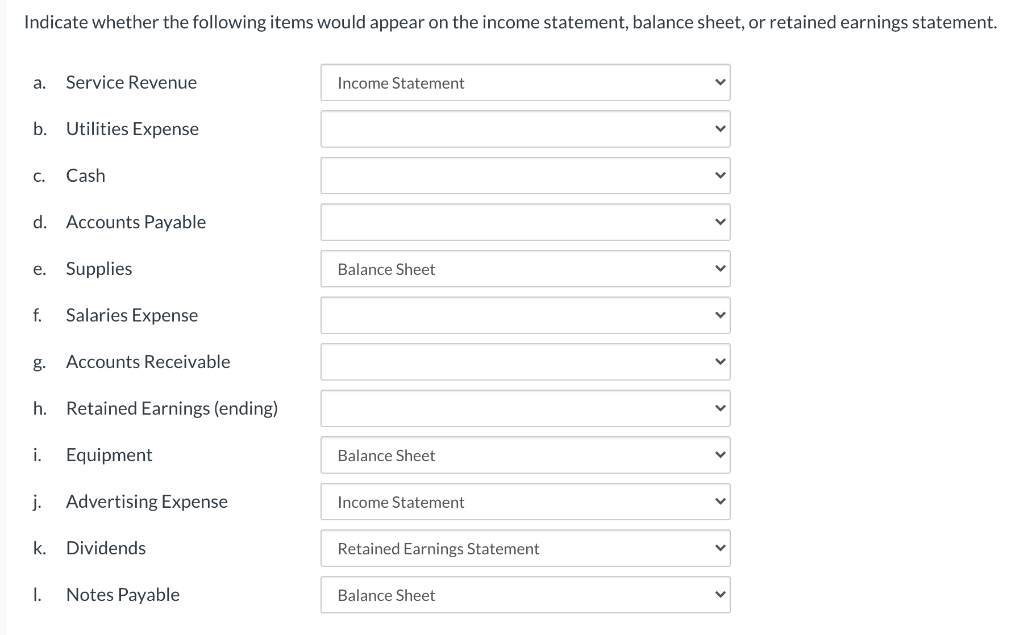 Indicate whether the following items would appear on the income statement, balance sheet, or retained earnings statement.

a. Service Revenue Income Statement

b. Utilities Expense

c. Cash

d. Accounts Payable

e. Supplies Balance Sheet

f. Salaries Expense

g. Accounts Receivable

h. Retained Earnings (ending)

i. Equipment Balance Sheet

j. Advertising Expense Income Statement

k. Dividends Retained Earnings Statement

l. Notes Payable Balance Sheet